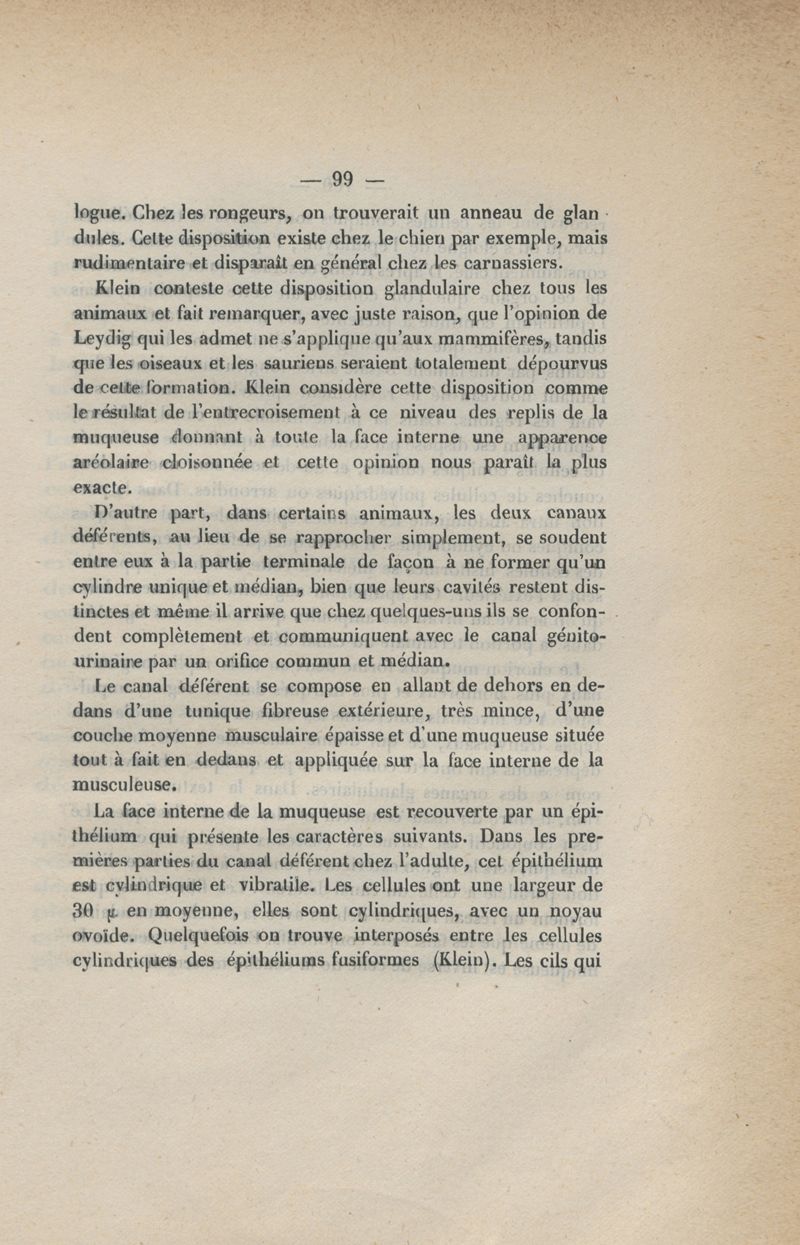 — 99 —

logue. Chez les rongeurs, on trouverait un anneau de glandules. Cette disposition existe chez le chien par exemple, mais rudimentaire et disparaît en général chez les carnassiers.

Klein conteste cette disposition glandulaire chez tous les animaux et fait remarquer, avec juste raison, que l'opinion de Leydig qui les admet ne s'applique qu'aux mammifères, tandis que les oiseaux et les sauriens seraient totalement dépourvus de cette formation. Klein considère cette disposition comme le résultat de l'entrecroisement à ce niveau des replis de la muqueuse donnant à toute la face interne une apparence aréolaire cloisonnée et cette opinion nous paraît la plus exacte.

D'autre part, dans certains animaux, les deux canaux déférents, au lieu de se rapprocher simplement, se soudent entre eux à la partie terminale de façon à ne former qu'un cylindre unique et médian, bien que leurs cavités restent distinctes et même il arrive que chez quelques-uns ils se confondent complètement et communiquent avec le canal génito-urinaire par un orifice commun et médian.

Le canal déférent se compose en allant de dehors en dedans d'une tunique fibreuse extérieure, très mince, d'une couche moyenne musculaire épaisse et d'une muqueuse située tout à fait en dedans et appliquée sur la face interne de la musculeuse.

La face interne de la muqueuse est recouverte par un épithélium qui présente les caractères suivants. Dans les premières parties du canal déférent chez l'adulte, cet épithélium est cylindrique et vibratile. Les cellules ont une largeur de 30 $\mu$ en moyenne, elles sont cylindriques, avec un noyau ovoïde. Quelquefois on trouve interposés entre les cellules cylindriques des épithéliums fusiformes (Klein). Les cils qui